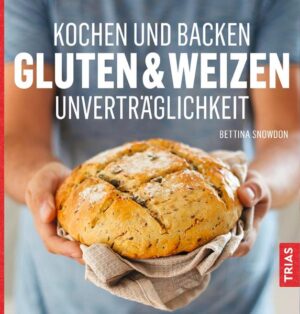 KOCHEN UND BACKEN
GLUTEN & WEIZEN
UNVERTRÄGLICHKEIT

BETTINA SNOWDON

TRIAS